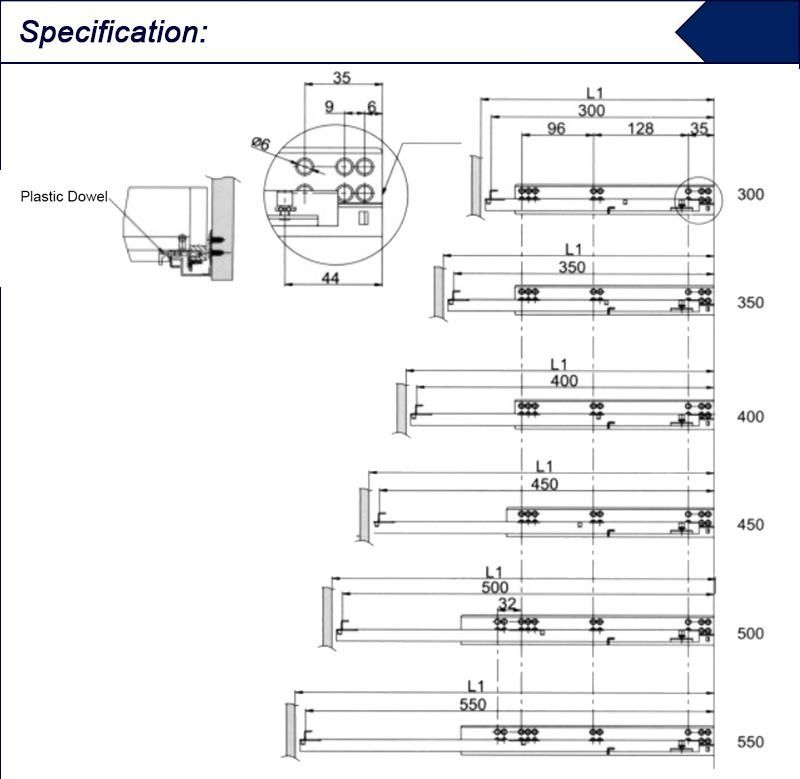 Specification:

Plastic Dowel

35
9
6
Ø6
44

L1
300
96
128
35
300

L1
350
350

L1
400
400

L1
450
450

L1
500
32
500

L1
550
550